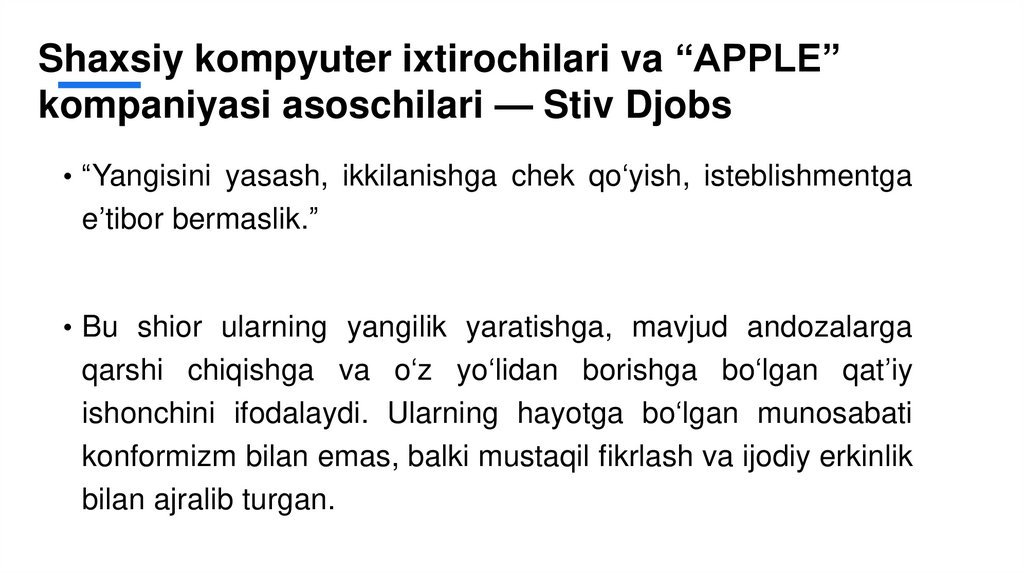 Shaxsiy kompyuter ixtirochilari va "APPLE" kompaniyasi asoschilari — Stiv Djobs

• "Yangisini yasash, ikkilanishga chek qo'yish, isteblishmentga e'tibor bermaslik."

• Bu shior ularning yangilik yaratishga, mavjud andozalarga qarshi chiqishga va o'z yo'lidan borishga bo'lgan qat'iy ishonchini ifodalaydi. Ularning hayotga bo'lgan munosabati konformizm bilan emas, balki mustaqil fikrlash va ijodiy erkinlik bilan ajralib turgan.